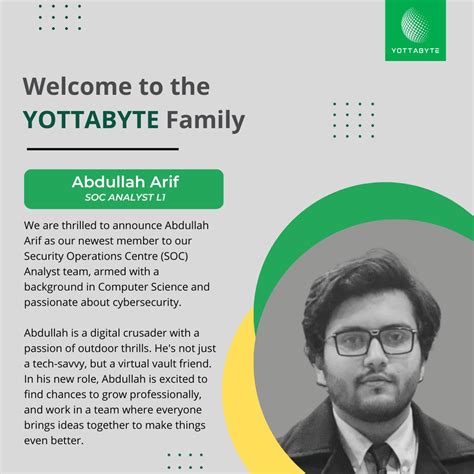 YOTTABYTE

Welcome to the YOTTABYTE Family

Abdullah Arif
SOC ANALYST L1

We are thrilled to announce Abdullah Arif as our newest member to our Security Operations Centre (SOC) Analyst team, armed with a background in Computer Science and passionate about cybersecurity.

Abdullah is a digital crusader with a passion of outdoor thrills. He's not just a tech-savvy, but a virtual vault friend. In his new role, Abdullah is excited to find chances to grow professionally, and work in a team where everyone brings ideas together to make things even better.